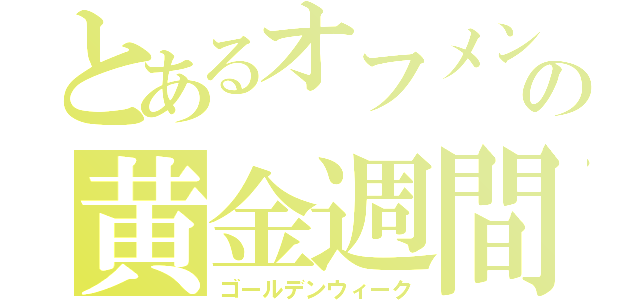 とあるオフメンの
黄金週間
ゴールデンウィーク